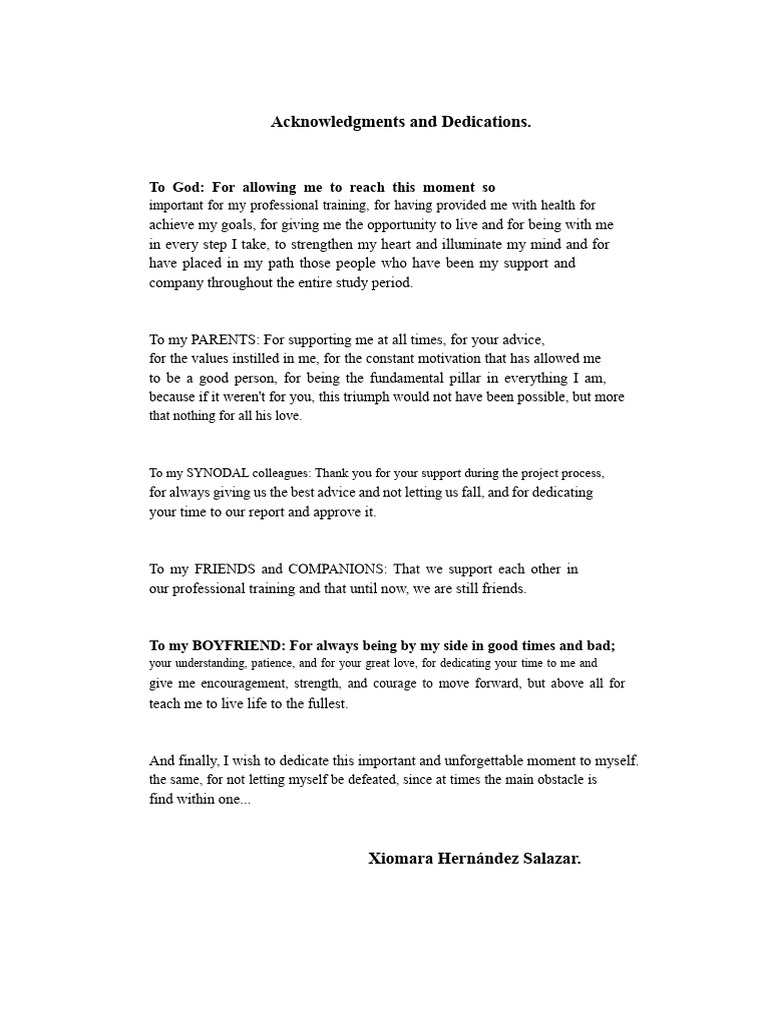 Acknowledgments and Dedications.

To God: For allowing me to reach this moment so important for my professional training, for having provided me with health for achieve my goals, for giving me the opportunity to live and for being with me in every step I take, to strengthen my heart and illuminate my mind and for have placed in my path those people who have been my support and company throughout the entire study period.

To my PARENTS: For supporting me at all times, for your advice, for the values instilled in me, for the constant motivation that has allowed me to be a good person, for being the fundamental pillar in everything I am, because if it weren't for you, this triumph would not have been possible, but more that nothing for all his love.

To my SYNODAL colleagues: Thank you for your support during the project process, for always giving us the best advice and not letting us fall, and for dedicating your time to our report and approve it.

To my FRIENDS and COMPANIONS: That we support each other in our professional training and that until now, we are still friends.

To my BOYFRIEND: For always being by my side in good times and bad; your understanding, patience, and for your great love, for dedicating your time to me and give me encouragement, strength, and courage to move forward, but above all for teach me to live life to the fullest.

And finally, I wish to dedicate this important and unforgettable moment to myself. the same, for not letting myself be defeated, since at times the main obstacle is find within one...

Xiomara Hernández Salazar.